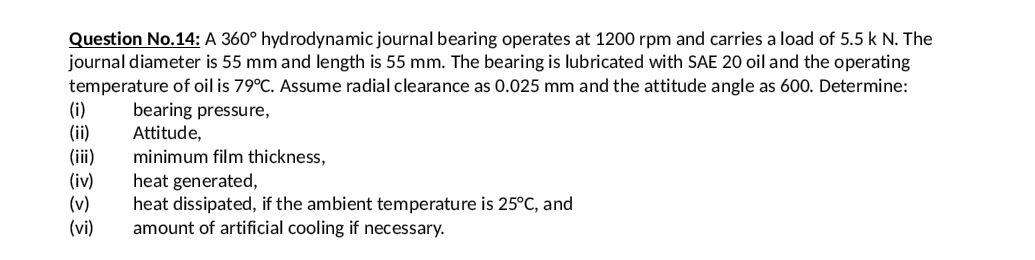 Question No.14: A 360° hydrodynamic journal bearing operates at 1200 rpm and carries a load of 5.5 k N. The journal diameter is 55 mm and length is 55 mm. The bearing is lubricated with SAE 20 oil and the operating temperature of oil is 79°C. Assume radial clearance as 0.025 mm and the attitude angle as 600. Determine:
(i) bearing pressure,
(ii) Attitude,
(iii) minimum film thickness,
(iv) heat generated,
(v) heat dissipated, if the ambient temperature is 25°C, and
(vi) amount of artificial cooling if necessary.